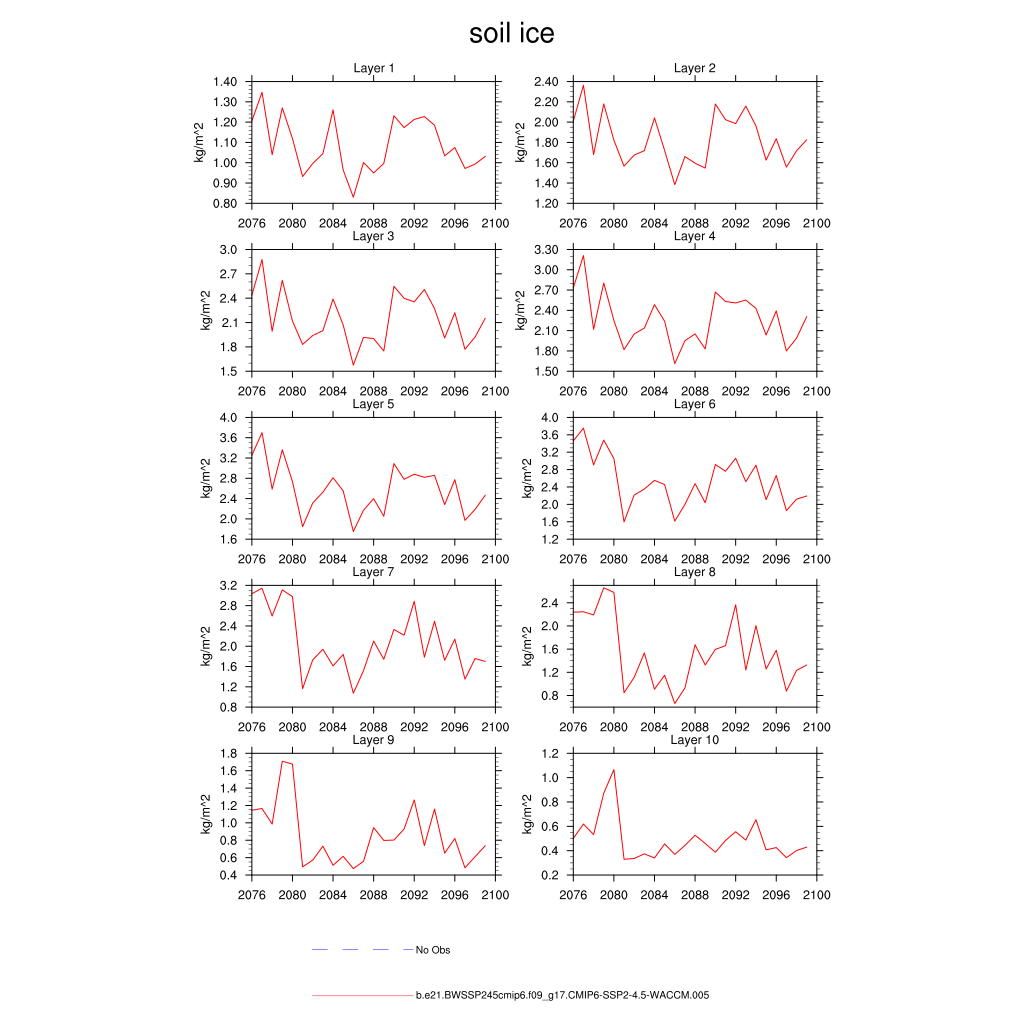 soil ice

Layer 1
kg/m^2
1.40
1.30
1.20
1.10
1.00
0.90
0.80
2076 2080 2084 2088 2092 2096 2100

Layer 2
kg/m^2
2.40
2.20
2.00
1.80
1.60
1.40
1.20
2076 2080 2084 2088 2092 2096 2100

Layer 3
kg/m^2
3.0
2.7
2.4
2.1
1.8
1.5
2076 2080 2084 2088 2092 2096 2100

Layer 4
kg/m^2
3.30
3.00
2.70
2.40
2.10
1.80
1.50
2076 2080 2084 2088 2092 2096 2100

Layer 5
kg/m^2
4.0
3.6
3.2
2.8
2.4
2.0
1.6
2076 2080 2084 2088 2092 2096 2100

Layer 6
kg/m^2
4.0
3.6
3.2
2.8
2.4
2.0
1.6
1.2
2076 2080 2084 2088 2092 2096 2100

Layer 7
kg/m^2
3.2
2.8
2.4
2.0
1.6
1.2
0.8
2076 2080 2084 2088 2092 2096 2100

Layer 8
kg/m^2
2.4
2.0
1.6
1.2
0.8
2076 2080 2084 2088 2092 2096 2100

Layer 9
kg/m^2
1.8
1.6
1.4
1.2
1.0
0.8
0.6
0.4
2076 2080 2084 2088 2092 2096 2100

Layer 10
kg/m^2
1.2
1.0
0.8
0.6
0.4
0.2
2076 2080 2084 2088 2092 2096 2100

No Obs

b.e21.BWSSP245cmip6.f09_g17.CMIP6-SSP2-4.5-WACCM.005